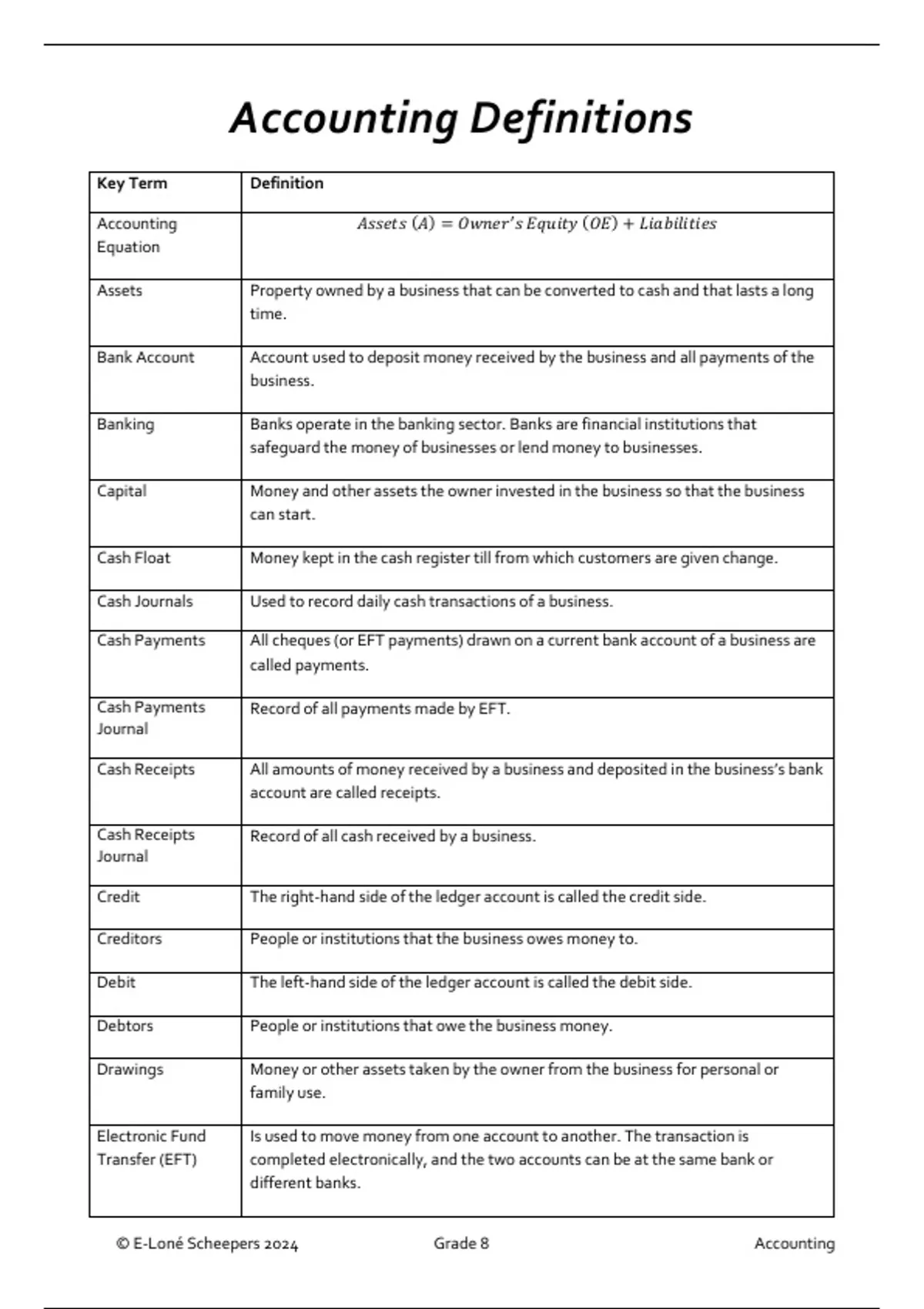 Accounting Definitions

| Key Term | Definition |
|---|---|
| Accounting Equation | $Assets\ (A) = Owner's\ Equity\ (OE) + Liabilities$ |
| Assets | Property owned by a business that can be converted to cash and that lasts a long time. |
| Bank Account | Account used to deposit money received by the business and all payments of the business. |
| Banking | Banks operate in the banking sector. Banks are financial institutions that safeguard the money of businesses or lend money to businesses. |
| Capital | Money and other assets the owner invested in the business so that the business can start. |
| Cash Float | Money kept in the cash register till from which customers are given change. |
| Cash Journals | Used to record daily cash transactions of a business. |
| Cash Payments | All cheques (or EFT payments) drawn on a current bank account of a business are called payments. |
| Cash Payments Journal | Record of all payments made by EFT. |
| Cash Receipts | All amounts of money received by a business and deposited in the business's bank account are called receipts. |
| Cash Receipts Journal | Record of all cash received by a business. |
| Credit | The right-hand side of the ledger account is called the credit side. |
| Creditors | People or institutions that the business owes money to. |
| Debit | The left-hand side of the ledger account is called the debit side. |
| Debtors | People or institutions that owe the business money. |
| Drawings | Money or other assets taken by the owner from the business for personal or family use. |
| Electronic Fund Transfer (EFT) | Is used to move money from one account to another. The transaction is completed electronically, and the two accounts can be at the same bank or different banks. |

© E-Loné Scheepers 2024 Grade 8 Accounting